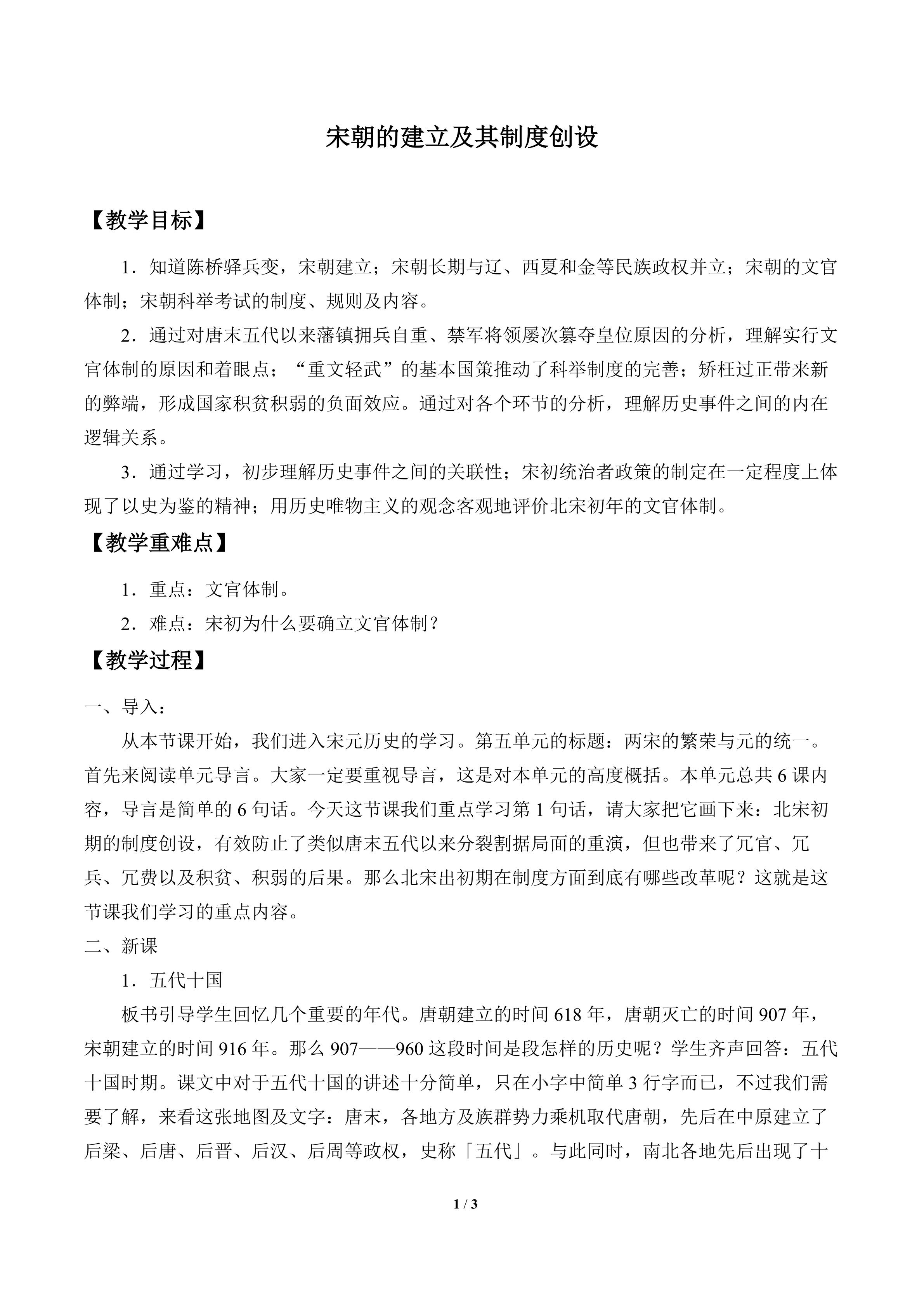 宋朝的建立及其制度创设

【教学目标】

1．知道陈桥驿兵变，宋朝建立；宋朝长期与辽、西夏和金等民族政权并立；宋朝的文官体制；宋朝科举考试的制度、规则及内容。

2．通过对唐末五代以来藩镇拥兵自重、禁军将领屡次篡夺皇位原因的分析，理解实行文官体制的原因和着眼点；“重文轻武”的基本国策推动了科举制度的完善；矫枉过正带来新的弊端，形成国家积贫积弱的负面效应。通过对各个环节的分析，理解历史事件之间的内在逻辑关系。

3．通过学习，初步理解历史事件之间的关联性；宋初统治者政策的制定在一定程度上体现了以史为鉴的精神；用历史唯物主义的观念客观地评价北宋初年的文官体制。

【教学重难点】

1．重点：文官体制。

2．难点：宋初为什么要确立文官体制？

【教学过程】

一、导入：

从本节课开始，我们进入宋元历史的学习。第五单元的标题：两宋的繁荣与元的统一。首先来阅读单元导言。大家一定要重视导言，这是对本单元的高度概括。本单元总共6课内容，导言是简单的6句话。今天这节课我们重点学习第1句话，请大家把它画下来：北宋初期的制度创设，有效防止了类似唐末五代以来分裂割据局面的重演，但也带来了冗官、冗兵、冗费以及积贫、积弱的后果。那么北宋出初期在制度方面到底有哪些改革呢？这就是这节课我们学习的重点内容。

二、新课

1．五代十国

板书引导学生回忆几个重要的年代。唐朝建立的时间618年，唐朝灭亡的时间907年，宋朝建立的时间916年。那么907——960这段时间是段怎样的历史呢？学生齐声回答：五代十国时期。课文中对于五代十国的讲述十分简单，只在小字中简单3行字而已，不过我们需要了解，来看这张地图及文字：唐末，各地方及族群势力乘机取代唐朝，先后在中原建立了后梁、后唐、后晋、后汉、后周等政权，史称「五代」。与此同时，南北各地先后出现了十

1 / 3